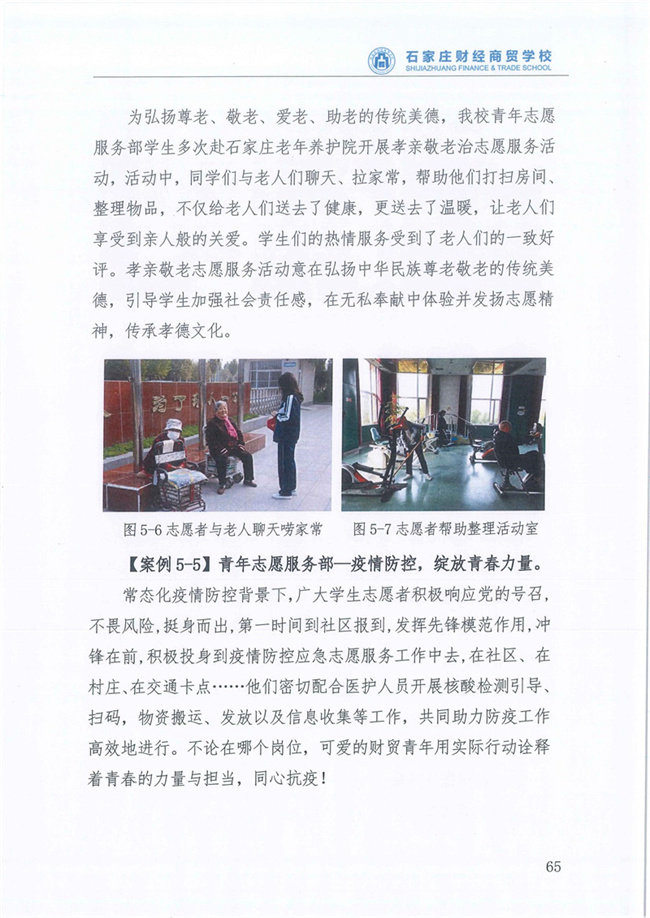 石家庄财经商贸学校
SHIJIAZHUANG FINANCE & TRADE SCHOOL

为弘扬尊老、敬老、爱老、助老的传统美德，我校青年志愿服务部学生多次赴石家庄老年养护院开展孝亲敬老治志愿服务活动，活动中，同学们与老人们聊天、拉家常，帮助他们打扫房间、整理物品，不仅给老人们送去了健康，更送去了温暖，让老人们享受到亲人般的关爱。学生们的热情服务受到了老人们的一致好评。孝亲敬老志愿服务活动意在弘扬中华民族尊老敬老的传统美德，引导学生加强社会责任感，在无私奉献中体验并发扬志愿精神，传承孝德文化。

图5-6志愿者与老人聊天唠家常

图5-7志愿者帮助整理活动室

【案例5-5】青年志愿服务部—疫情防控，绽放青春力量。

常态化疫情防控背景下，广大学生志愿者积极响应党的号召，不畏风险，挺身而出，第一时间到社区报到，发挥先锋模范作用，冲锋在前，积极投身到疫情防控应急志愿服务工作中去，在社区、在村庄、在交通卡点……他们密切配合医护人员开展核酸检测引导、扫码，物资搬运、发放以及信息收集等工作，共同助力防疫工作高效地进行。不论在哪个岗位，可爱的财贸青年用实际行动诠释着青春的力量与担当，同心抗疫！

65